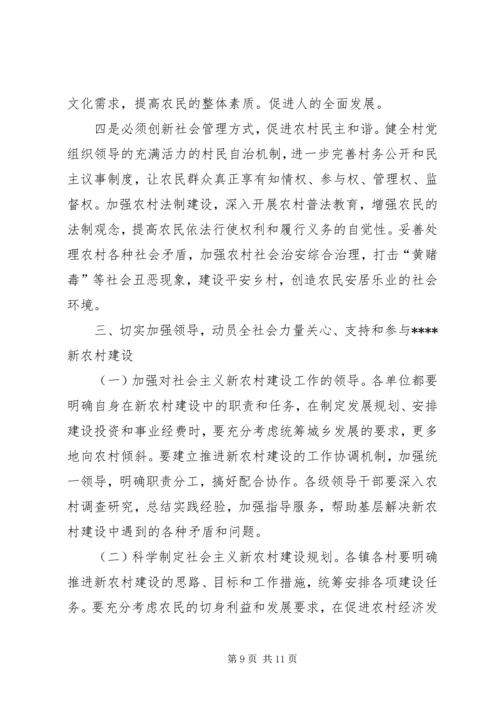 文化需求，提高农民的整体素质。促进人的全面发展。

四是必须创新社会管理方式，促进农村民主和谐。健全村党组织领导的充满活力的村民自治机制，进一步完善村务公开和民主议事制度，让农民群众真正享有知情权、参与权、管理权、监督权。加强农村法制建设，深入开展农村普法教育，增强农民的法制观念，提高农民依法行使权利和履行义务的自觉性。妥善处理农村各种社会矛盾，加强农村社会治安综合治理，打击“黄赌毒”等社会丑恶现象，建设平安乡村，创造农民安居乐业的社会环境。

三、切实加强领导，动员全社会力量关心、支持和参与****新农村建设

（一）加强对社会主义新农村建设工作的领导。各单位都要明确自身在新农村建设中的职责和任务，在制定发展规划、安排建设投资和事业经费时，要充分考虑统筹城乡发展的要求，更多地向农村倾斜。要建立推进新农村建设的工作协调机制，加强统一领导，明确职责分工，搞好配合协作。各级领导干部要深入农村调查研究，总结实践经验，加强指导服务，帮助基层解决新农村建设中遇到的各种矛盾和问题。

（二）科学制定社会主义新农村建设规划。各镇各村要明确推进新农村建设的思路、目标和工作措施，统筹安排各项建设任务。要充分考虑农民的切身利益和发展要求，在促进农村经济发

第 9 页 共 11 页